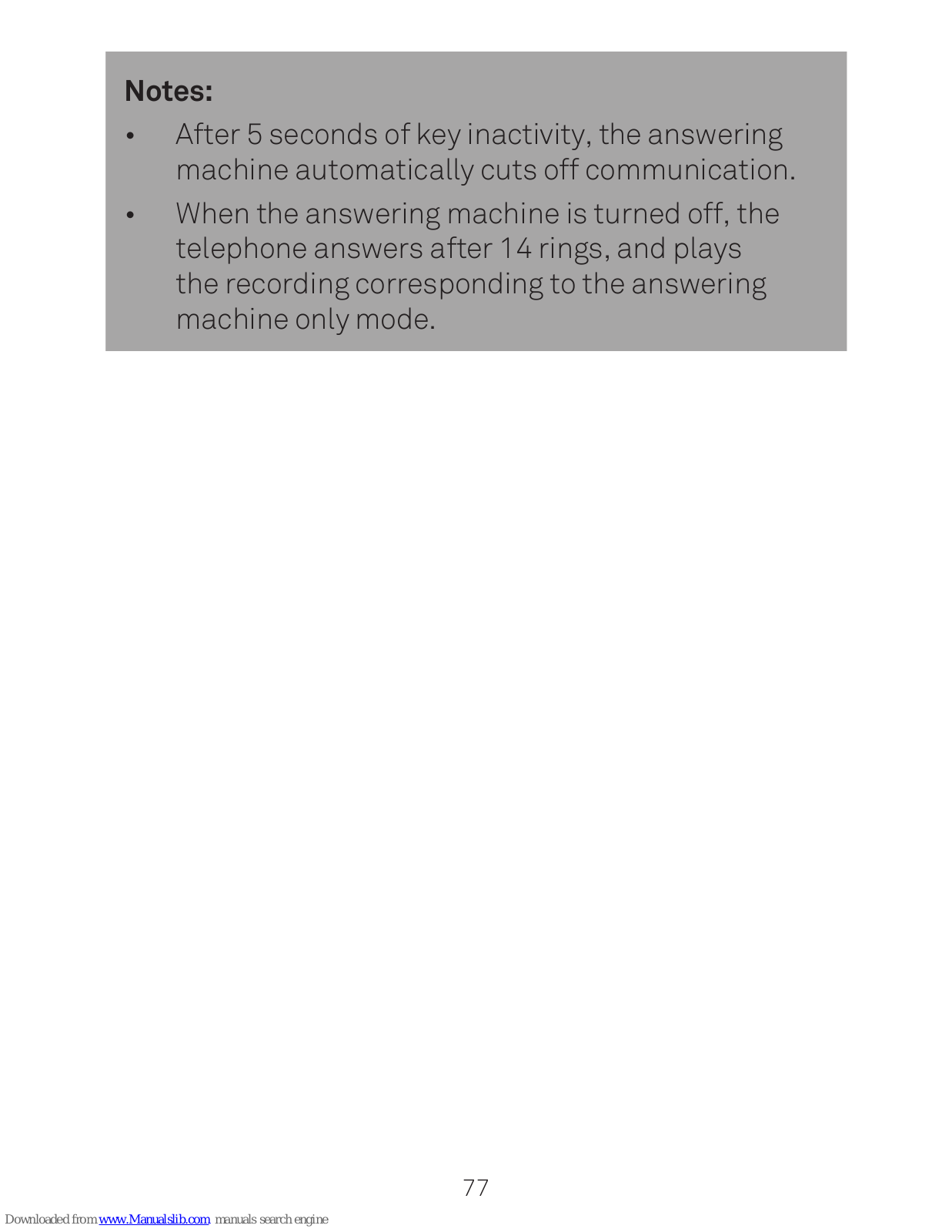 Notes:

• After 5 seconds of key inactivity, the answering machine automatically cuts off communication.

• When the answering machine is turned off, the telephone answers after 14 rings, and plays the recording corresponding to the answering machine only mode.

77

Downloaded from www.Manualslib.com manuals search engine